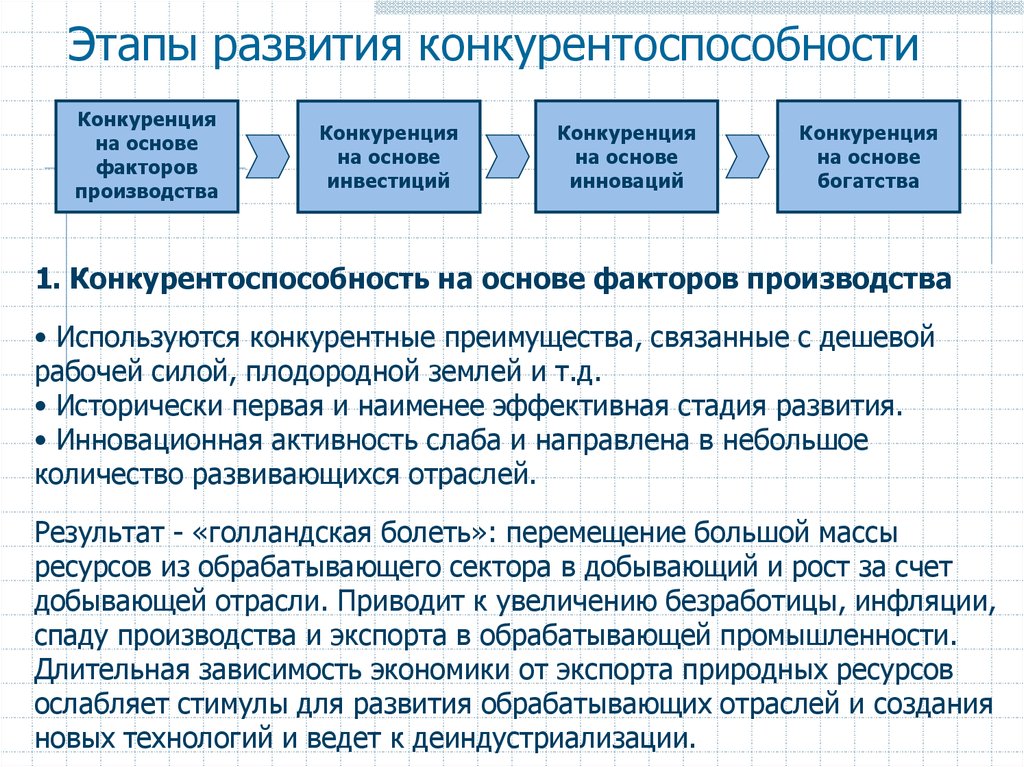 Этапы развития конкурентоспособности

Конкуренция на основе факторов производства

Конкуренция на основе инвестиций

Конкуренция на основе инноваций

Конкуренция на основе богатства

1. Конкурентоспособность на основе факторов производства

• Используются конкурентные преимущества, связанные с дешевой рабочей силой, плодородной землей и т.д.
• Исторически первая и наименее эффективная стадия развития.
• Инновационная активность слаба и направлена в небольшое количество развивающихся отраслей.

Результат - «голландская болеть»: перемещение большой массы ресурсов из обрабатывающего сектора в добывающий и рост за счет добывающей отрасли. Приводит к увеличению безработицы, инфляции, спаду производства и экспорта в обрабатывающей промышленности. Длительная зависимость экономики от экспорта природных ресурсов ослабляет стимулы для развития обрабатывающих отраслей и создания новых технологий и ведет к деиндустриализации.